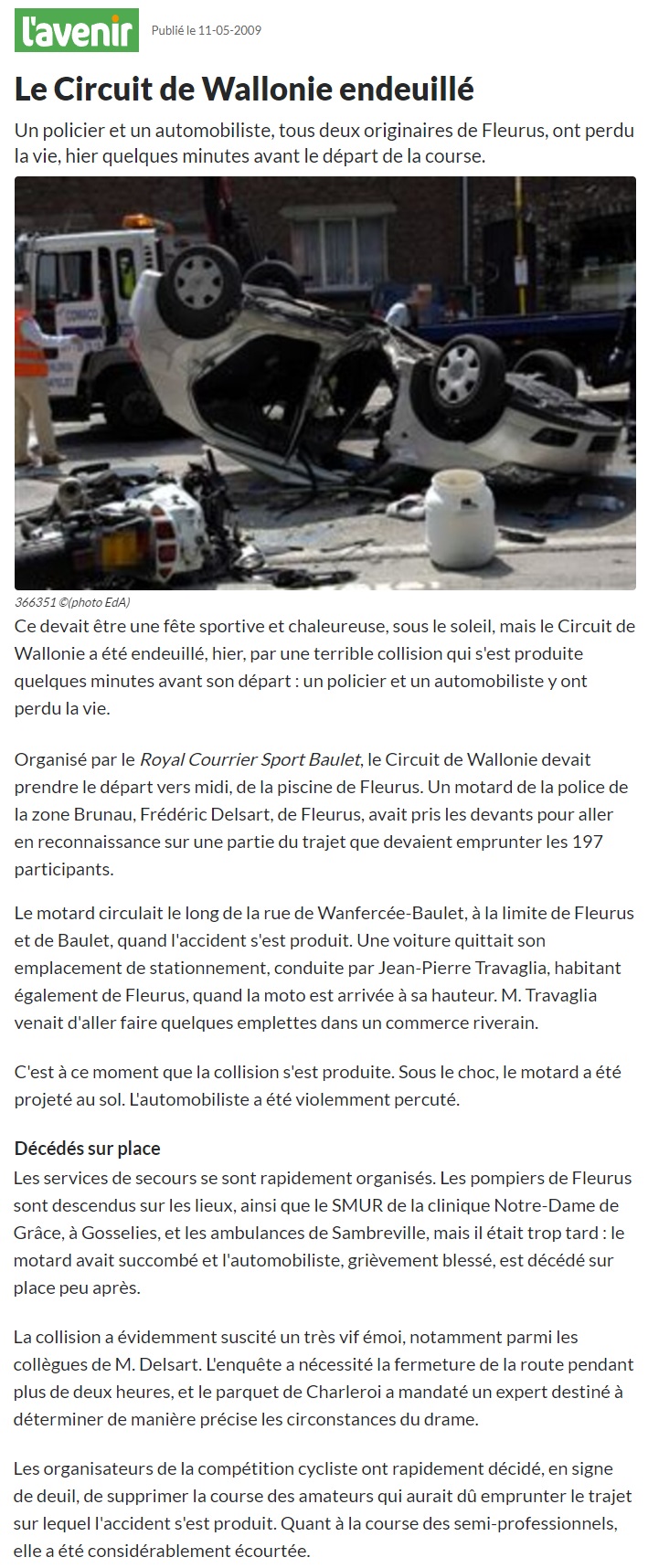 l'avenir Publié le 11-05-2009

Le Circuit de Wallonie endeuillé

Un policier et un automobiliste, tous deux originaires de Fleurus, ont perdu la vie, hier quelques minutes avant le départ de la course.

366351 ©(photo EdA)

Ce devait être une fête sportive et chaleureuse, sous le soleil, mais le Circuit de Wallonie a été endeuillé, hier, par une terrible collision qui s'est produite quelques minutes avant son départ : un policier et un automobiliste y ont perdu la vie.

Organisé par le Royal Courrier Sport Baulet, le Circuit de Wallonie devait prendre le départ vers midi, de la piscine de Fleurus. Un motard de la police de la zone Brunau, Frédéric Delsart, de Fleurus, avait pris les devants pour aller en reconnaissance sur une partie du trajet que devaient emprunter les 197 participants.

Le motard circulait le long de la rue de Wanfercée-Baulet, à la limite de Fleurus et de Baulet, quand l'accident s'est produit. Une voiture quittait son emplacement de stationnement, conduite par Jean-Pierre Travaglia, habitant également de Fleurus, quand la moto est arrivée à sa hauteur. M. Travaglia venait d'aller faire quelques emplettes dans un commerce riverain.

C'est à ce moment que la collision s'est produite. Sous le choc, le motard a été projeté au sol. L'automobiliste a été violemment percuté.

Décédés sur place

Les services de secours se sont rapidement organisés. Les pompiers de Fleurus sont descendus sur les lieux, ainsi que le SMUR de la clinique Notre-Dame de Grâce, à Gosselies, et les ambulances de Sambreville, mais il était trop tard : le motard avait succombé et l'automobiliste, grièvement blessé, est décédé sur place peu après.

La collision a évidemment suscité un très vif émoi, notamment parmi les collègues de M. Delsart. L'enquête a nécessité la fermeture de la route pendant plus de deux heures, et le parquet de Charleroi a mandaté un expert destiné à déterminer de manière précise les circonstances du drame.

Les organisateurs de la compétition cycliste ont rapidement décidé, en signe de deuil, de supprimer la course des amateurs qui aurait dû emprunter le trajet sur lequel l'accident s'est produit. Quant à la course des semi-professionnels, elle a été considérablement écourtée.